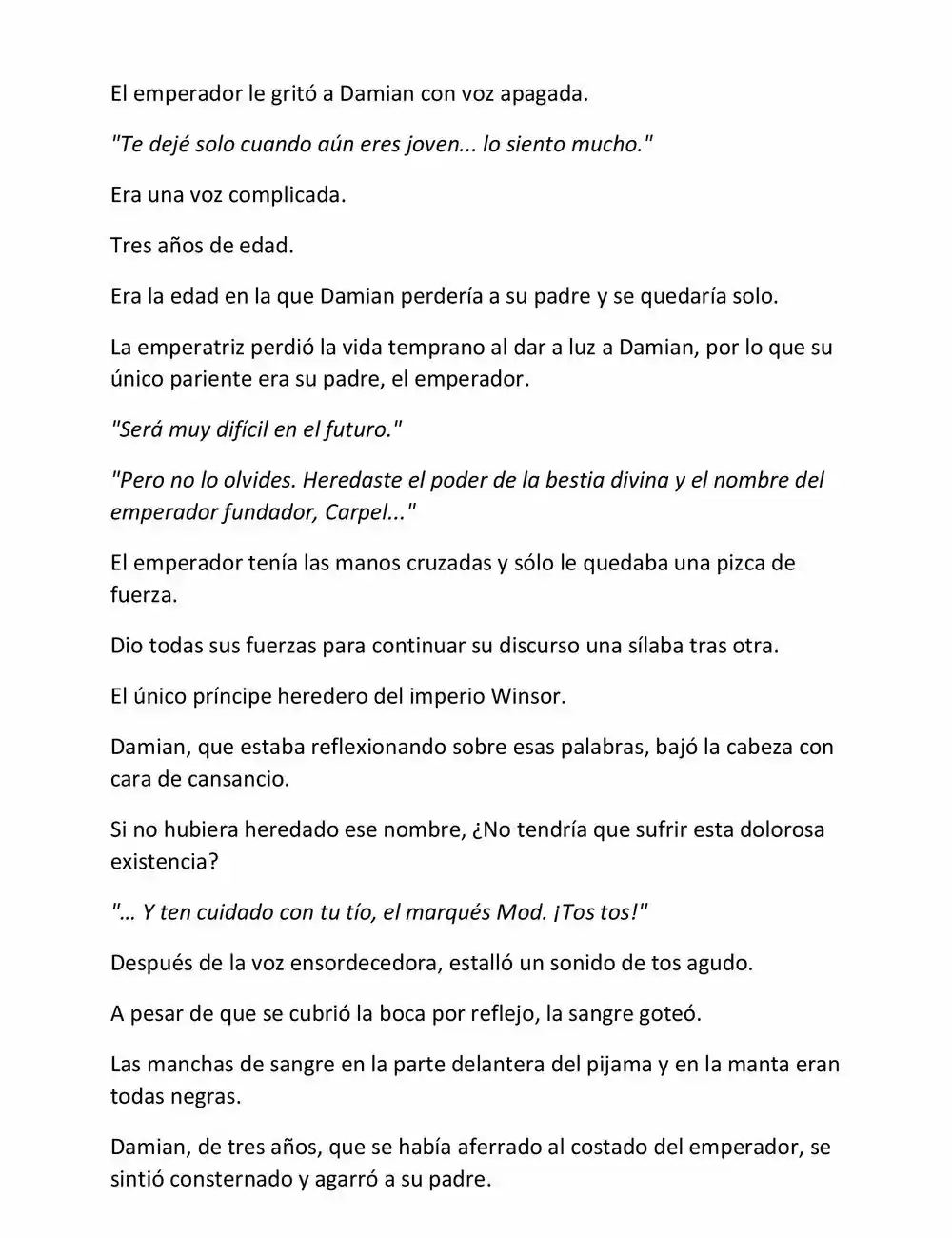 El emperador le gritó a Damian con voz apagada.

"Te dejé solo cuando aún eres joven... lo siento mucho."

Era una voz complicada.

Tres años de edad.

Era la edad en la que Damian perdería a su padre y se quedaría solo.

La emperatriz perdió la vida temprano al dar a luz a Damian, por lo que su único pariente era su padre, el emperador.

"Será muy difícil en el futuro."

"Pero no lo olvides. Heredaste el poder de la bestia divina y el nombre del emperador fundador, Carpel..."

El emperador tenía las manos cruzadas y sólo le quedaba una pizca de fuerza.

Dio todas sus fuerzas para continuar su discurso una sílaba tras otra.

El único príncipe heredero del imperio Winsor.

Damian, que estaba reflexionando sobre esas palabras, bajó la cabeza con cara de cansancio.

Si no hubiera heredado ese nombre, ¿No tendría que sufrir esta dolorosa existencia?

"… Y ten cuidado con tu tío, el marqués Mod. ¡Tos tos!"

Después de la voz ensordecedora, estalló un sonido de tos agudo.

A pesar de que se cubrió la boca por reflejo, la sangre goteó.

Las manchas de sangre en la parte delantera del pijama y en la manta eran todas negras.

Damian, de tres años, que se había aferrado al costado del emperador, se sintió consternado y agarró a su padre.